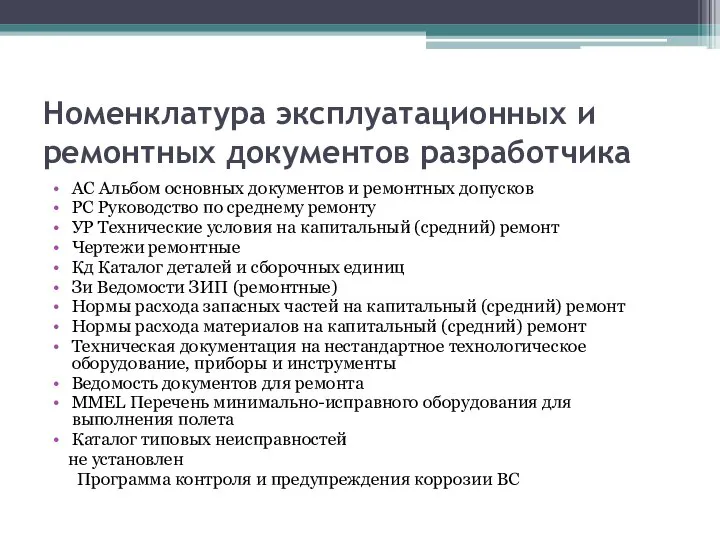 Номенклатура эксплуатационных и ремонтных документов разработчика

• АС Альбом основных документов и ремонтных допусков
• РС Руководство по среднему ремонту
• УР Технические условия на капитальный (средний) ремонт
• Чертежи ремонтные
• Кд Каталог деталей и сборочных единиц
• Зи Ведомости ЗИП (ремонтные)
• Нормы расхода запасных частей на капитальный (средний) ремонт
• Нормы расхода материалов на капитальный (средний) ремонт
• Техническая документация на нестандартное технологическое оборудование, приборы и инструменты
• Ведомость документов для ремонта
• MMEL Перечень минимально-исправного оборудования для выполнения полета
• Каталог типовых неисправностей

не установлен

Программа контроля и предупреждения коррозии ВС